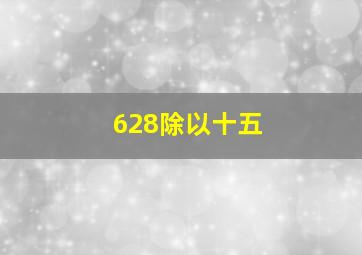 628除以十五